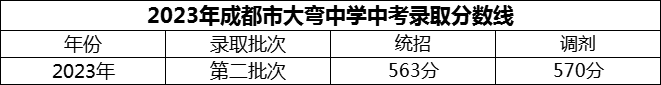 2023年成都市大弯中学中考录取分数线

| 年份 | 录取批次 | 统招 | 调剂 |
|---|---|---|---|
| 2023年 | 第二批次 | 563分 | 570分 |